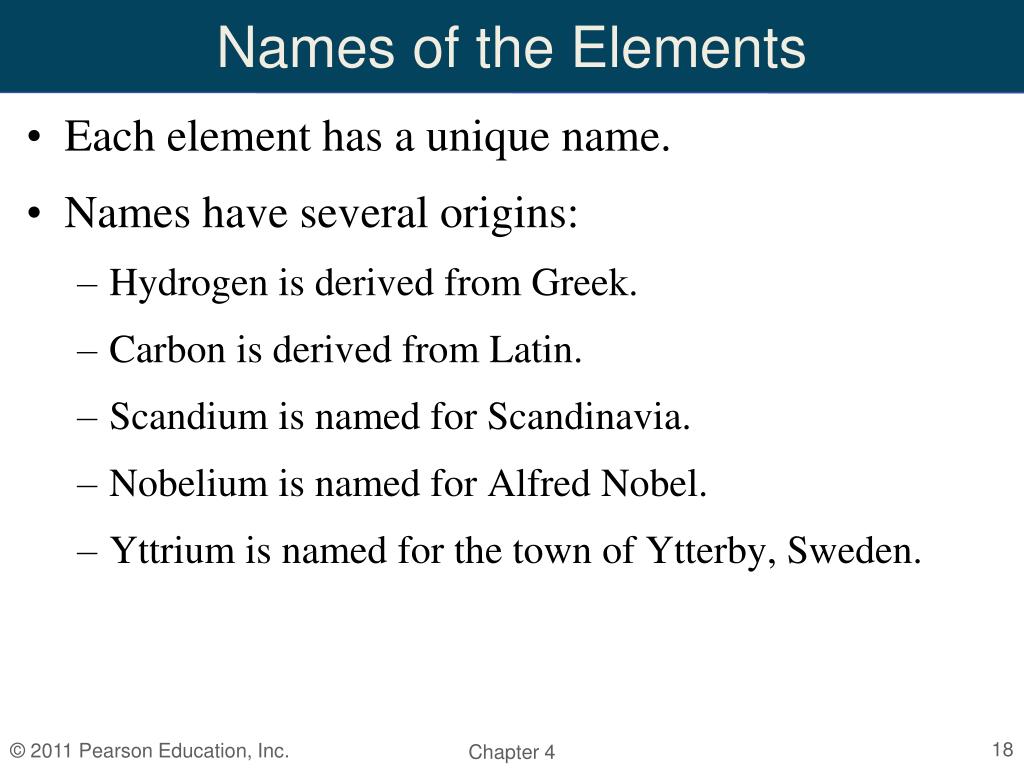 Names of the Elements

• Each element has a unique name.
• Names have several origins:
– Hydrogen is derived from Greek.
– Carbon is derived from Latin.
– Scandium is named for Scandinavia.
– Nobelium is named for Alfred Nobel.
– Yttrium is named for the town of Ytterby, Sweden.

© 2011 Pearson Education, Inc.
Chapter 4
18